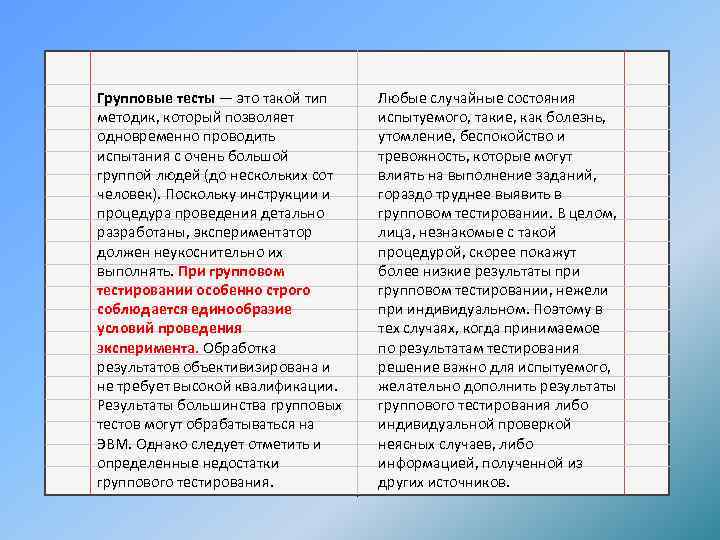 Групповые тесты — это такой тип методик, который позволяет одновременно проводить испытания с очень большой группой людей (до нескольких сот человек). Поскольку инструкции и процедура проведения детально разработаны, экспериментатор должен неукоснительно их выполнять. При групповом тестировании особенно строго соблюдается единообразие условий проведения эксперимента. Обработка результатов объективизирована и не требует высокой квалификации. Результаты большинства групповых тестов могут обрабатываться на ЭВМ. Однако следует отметить и определенные недостатки группового тестирования.

Любые случайные состояния испытуемого, такие, как болезнь, утомление, беспокойство и тревожность, которые могут влиять на выполнение заданий, гораздо труднее выявить в групповом тестировании. В целом, лица, незнакомые с такой процедурой, скорее покажут более низкие результаты при групповом тестировании, нежели при индивидуальном. Поэтому в тех случаях, когда принимаемое по результатам тестирования решение важно для испытуемого, желательно дополнить результаты группового тестирования либо индивидуальной проверкой неясных случаев, либо информацией, полученной из других источников.